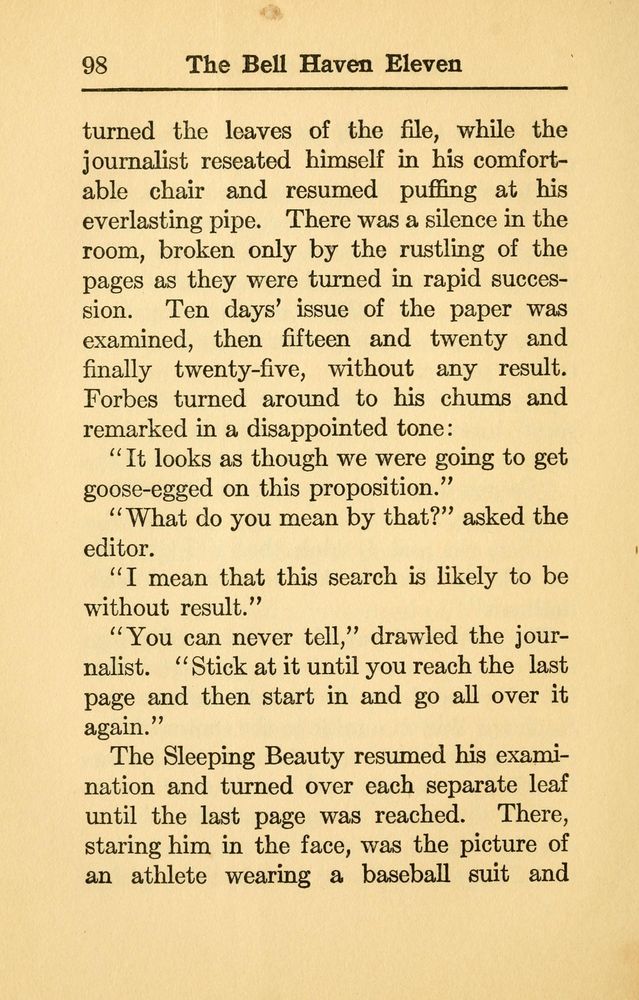 98 The Bell Haven Eleven

turned the leaves of the file, while the journalist reseated himself in his comfortable chair and resumed puffing at his everlasting pipe. There was a silence in the room, broken only by the rustling of the pages as they were turned in rapid succession. Ten days' issue of the paper was examined, then fifteen and twenty and finally twenty-five, without any result. Forbes turned around to his chums and remarked in a disappointed tone:

"It looks as though we were going to get goose-egged on this proposition."

"What do you mean by that?" asked the editor.

"I mean that this search is likely to be without result."

"You can never tell," drawled the journalist. "Stick at it until you reach the last page and then start in and go all over it again."

The Sleeping Beauty resumed his examination and turned over each separate leaf until the last page was reached. There, staring him in the face, was the picture of an athlete wearing a baseball suit and